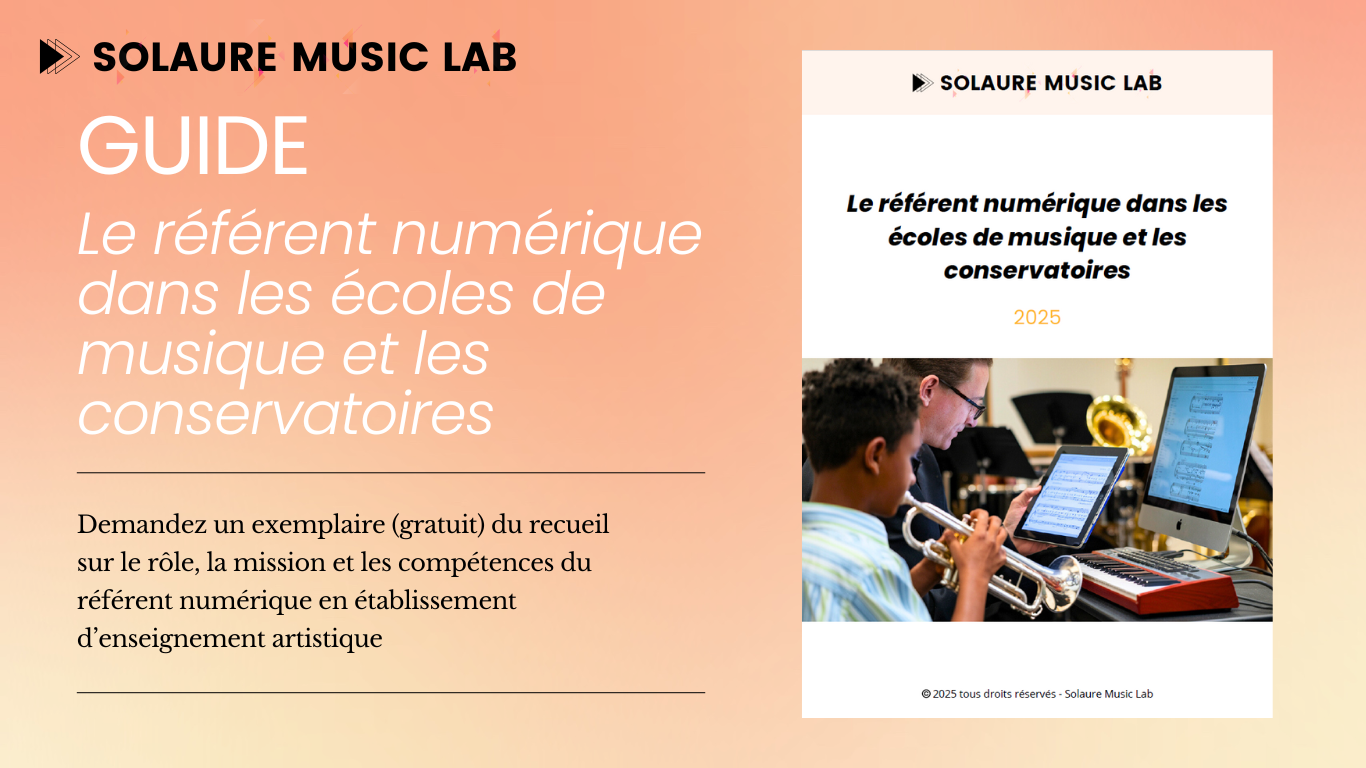 SOLAURE MUSIC LAB

GUIDE

Le référent numérique dans les écoles de musique et les conservatoires

Demandez un exemplaire (gratuit) du recueil sur le rôle, la mission et les compétences du référent numérique en établissement d'enseignement artistique

SOLAURE MUSIC LAB

Le référent numérique dans les écoles de musique et les conservatoires

2025

© 2025 tous droits réservés - Solaure Music Lab